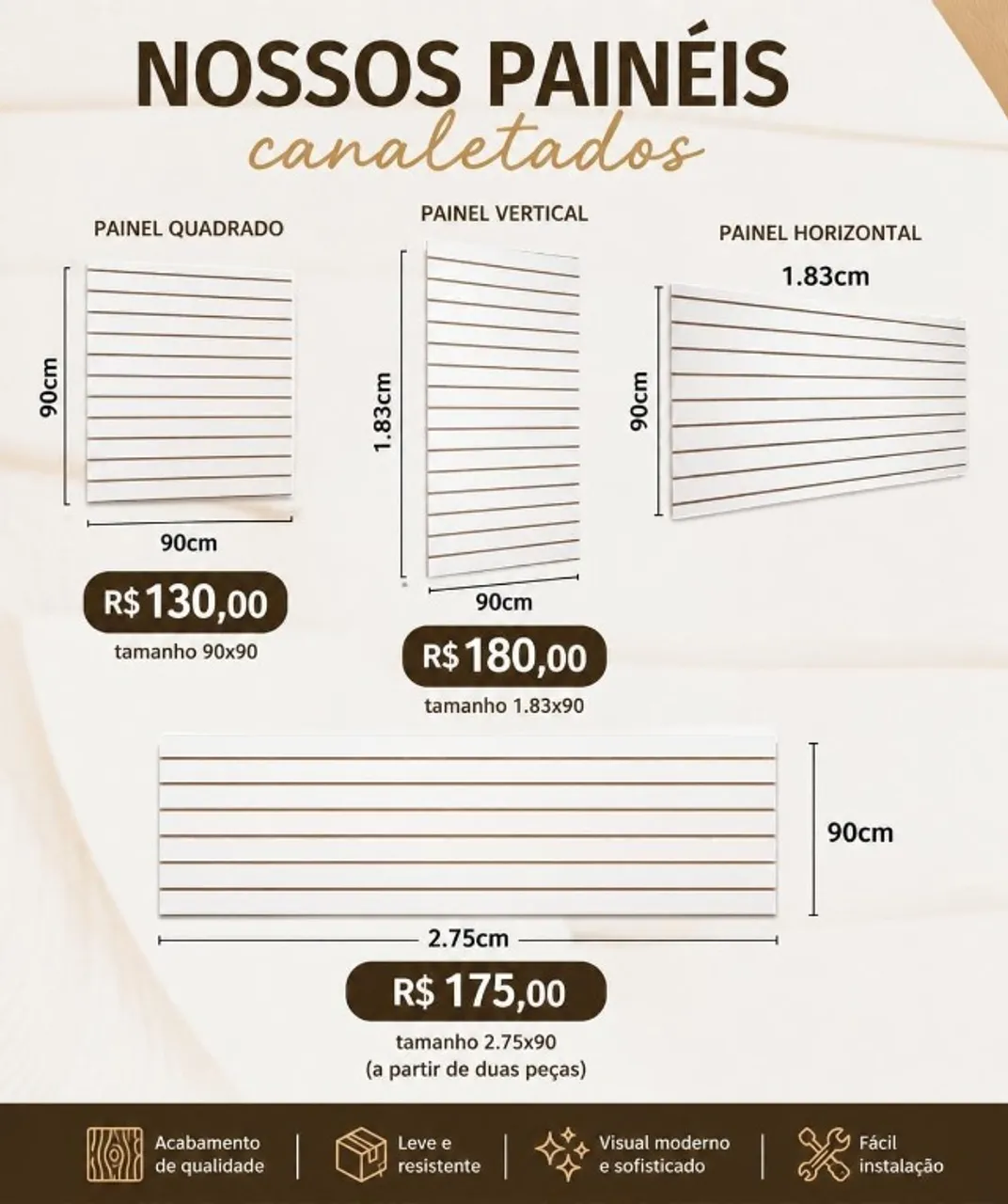 NOSSOS PAINÉIS
canaletados

PAINEL QUADRADO

90cm

90cm

R$130,00

tamanho 90x90

PAINEL VERTICAL

1.83cm

90cm

R$180,00

tamanho 1.83x90

PAINEL HORIZONTAL

1.83cm

90cm

90cm

2.75cm

R$ 175,00

tamanho 2.75x90
(a partir de duas peças)

Acabamento de qualidade

Leve e resistente

Visual moderno e sofisticado

Fácil instalação